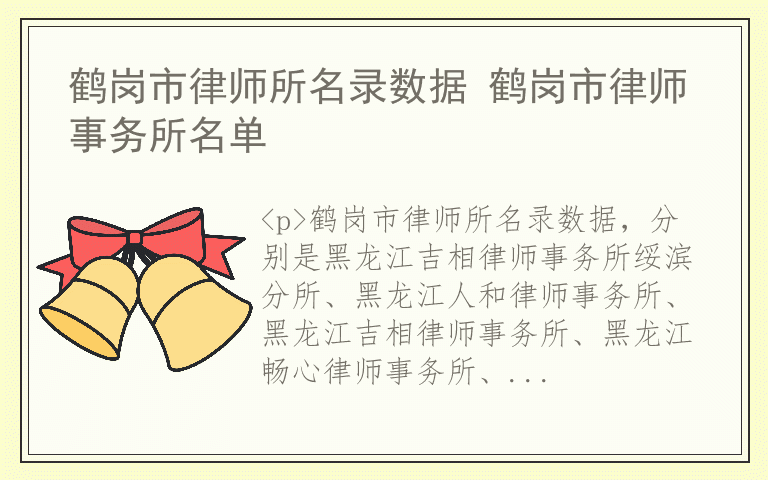 鹤岗市律师所名录数据 鹤岗市律师事务所名单

<p>鹤岗市律师所名录数据，分别是黑龙江吉相律师事务所绥滨分所、黑龙江人和律师事务所、黑龙江吉相律师事务所、黑龙江畅心律师事务所、...